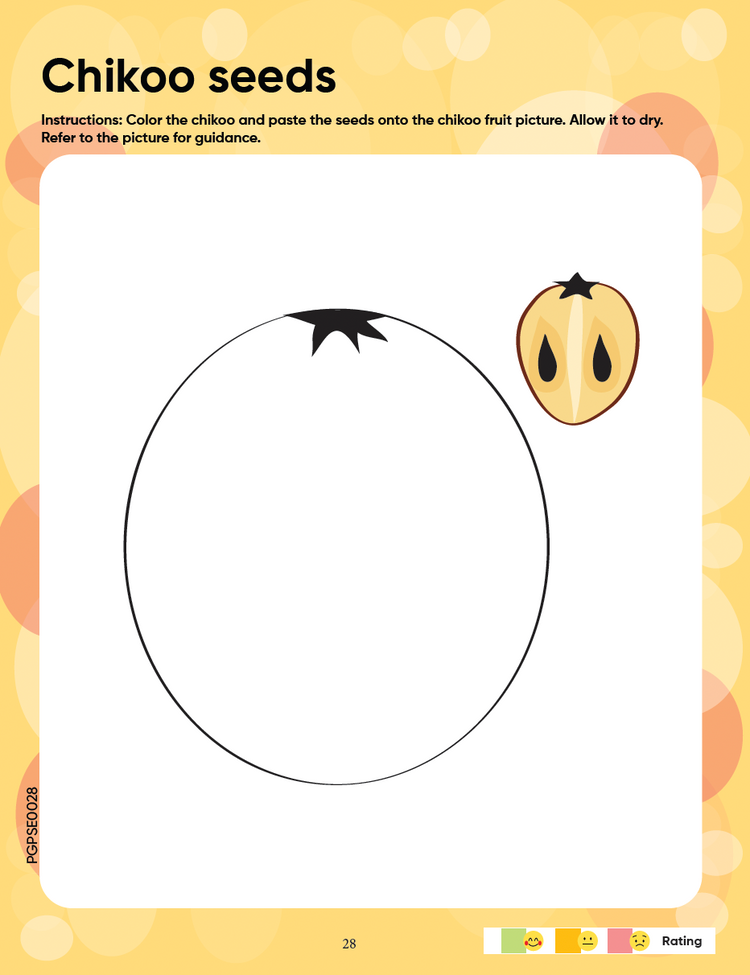 Chikoo seeds

Instructions: Color the chikoo and paste the seeds onto the chikoo fruit picture. Allow it to dry. Refer to the picture for guidance.

PGPSE0028

28

Rating